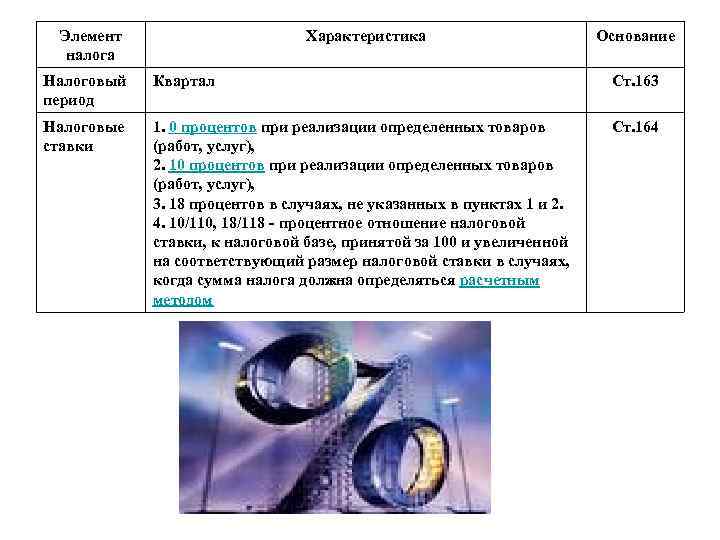 | Элемент налога | Характеристика | Основание |
|---|---|---|
| Налоговый период | Квартал | Ст.163 |
| Налоговые ставки | 1. 0 процентов при реализации определенных товаров (работ, услуг), 2. 10 процентов при реализации определенных товаров (работ, услуг), 3. 18 процентов в случаях, не указанных в пунктах 1 и 2. 4. 10/110, 18/118 - процентное отношение налоговой ставки, к налоговой базе, принятой за 100 и увеличенной на соответствующий размер налоговой ставки в случаях, когда сумма налога должна определяться расчетным методом | Ст.164 |